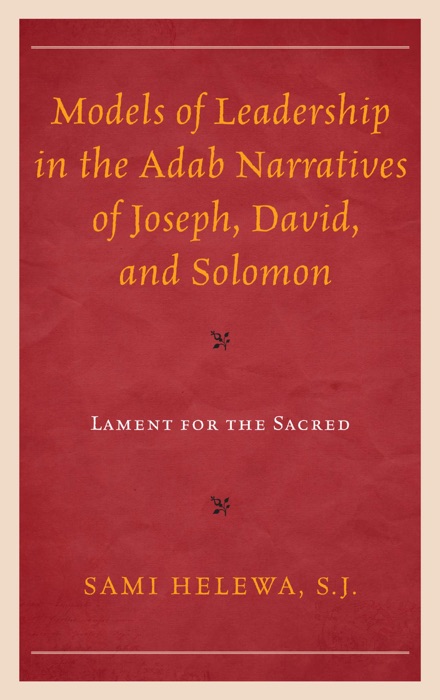 Models of Leadership in the Adab Narratives of Joseph, David, and Solomon

Lament for the Sacred

SAMI HELEWA, S.J.